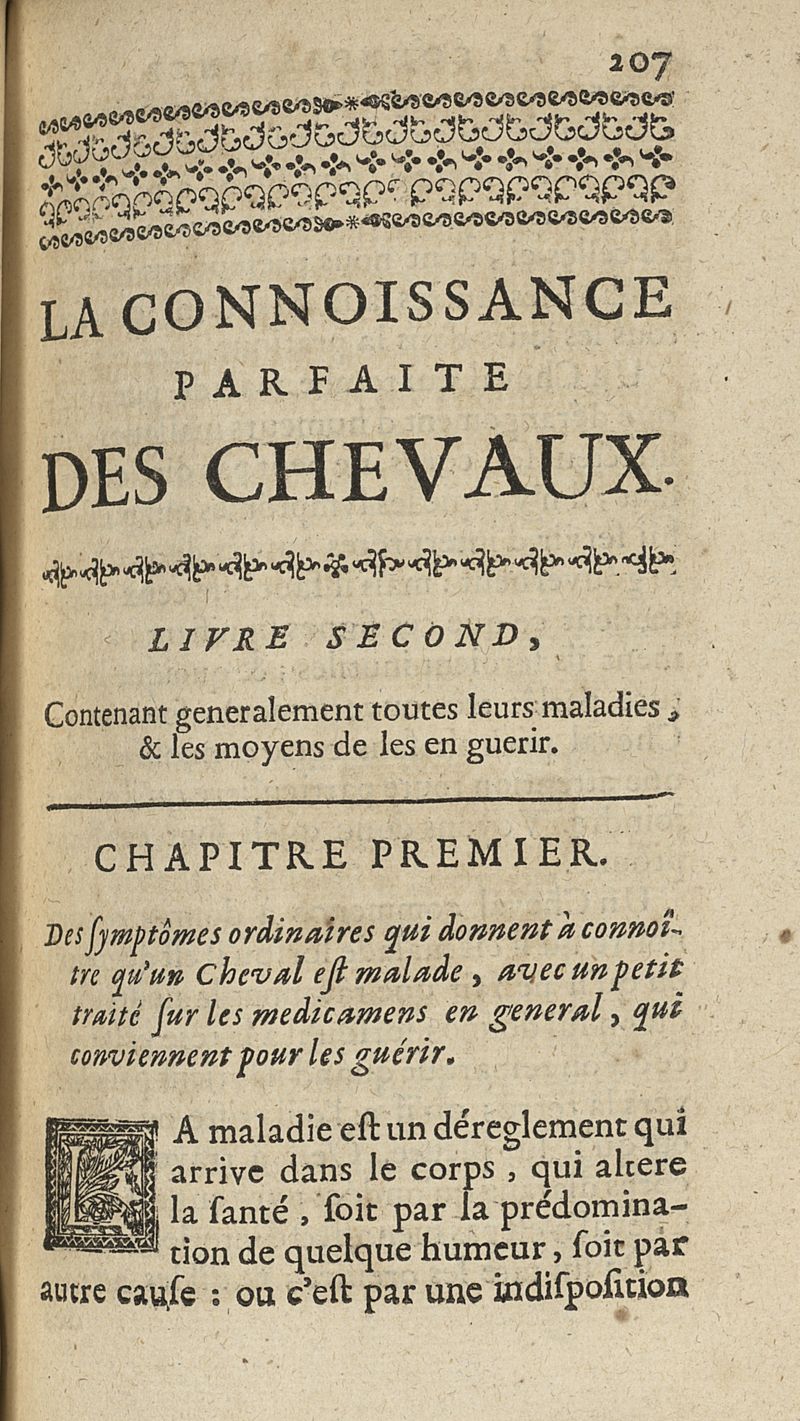 207

LA CONNOISSANCE PARFAITE DES CHEVAUX.

LIVRE SECOND,

Contenant generalement toutes leurs maladies, & les moyens de les en guerir.

CHAPITRE PREMIER.

Des ſymptômes ordinaires qui donnent à connoître qu'un Cheval eſt malade, avec un petit traité ſur les medicamens en general, qui conviennent pour les guérir.

LA maladie eſt un déreglement qui arrive dans le corps, qui altere la ſanté, ſoit par la prédomination de quelque humeur, ſoit par autre cauſe : ou c'eſt par une indiſpoſition